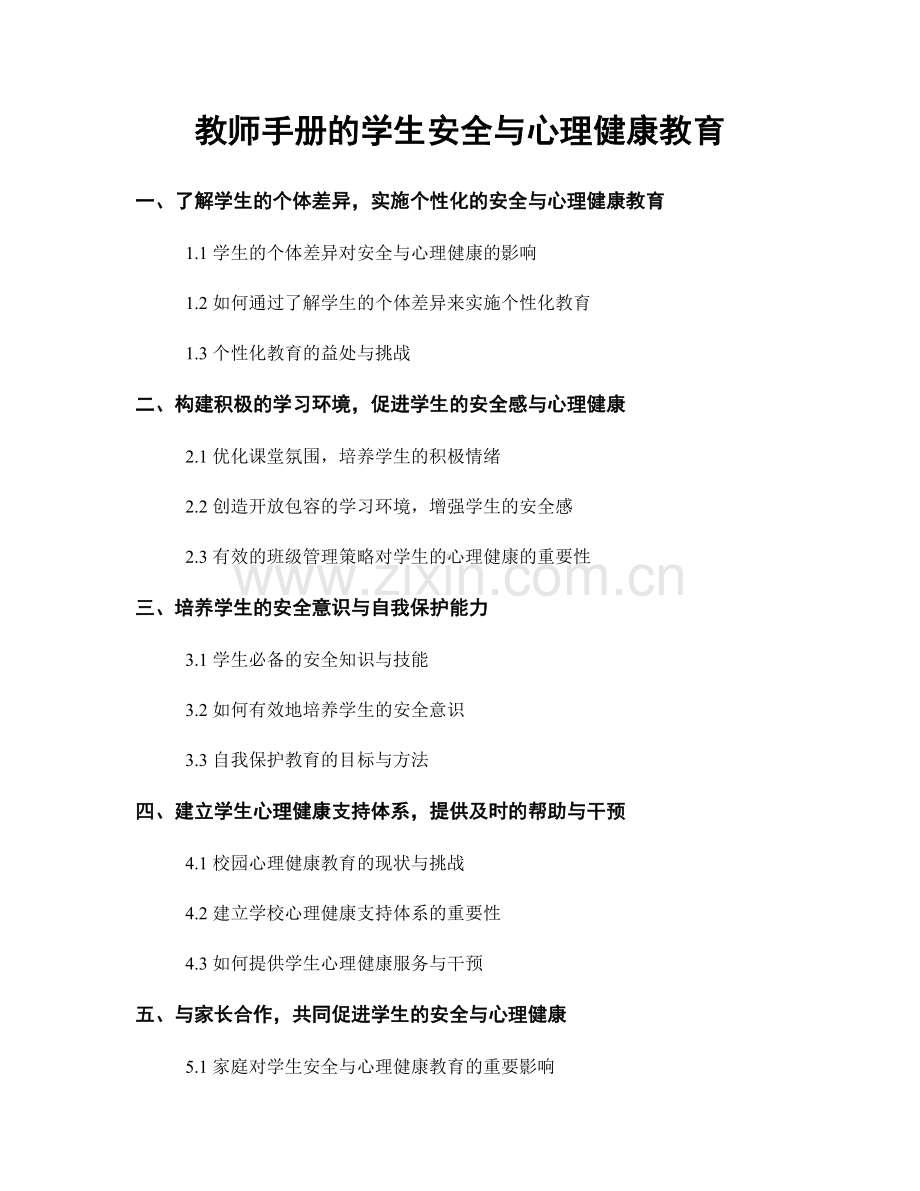 教师手册的学生安全与心理健康教育

一、了解学生的个体差异，实施个性化的安全与心理健康教育

1.1 学生的个体差异对安全与心理健康的影响

1.2 如何通过了解学生的个体差异来实施个性化教育

1.3 个性化教育的益处与挑战

二、构建积极的学习环境，促进学生的安全感与心理健康

2.1 优化课堂氛围，培养学生的积极情绪

2.2 创造开放包容的学习环境，增强学生的安全感

2.3 有效的班级管理策略对学生的心理健康的重要性

www.zixin.com.cn

三、培养学生的安全意识与自我保护能力

3.1 学生必备的安全知识与技能

3.2 如何有效地培养学生的安全意识

3.3 自我保护教育的目标与方法

四、建立学生心理健康支持体系，提供及时的帮助与干预

4.1 校园心理健康教育的现状与挑战

4.2 建立学校心理健康支持体系的重要性

4.3 如何提供学生心理健康服务与干预

五、与家长合作，共同促进学生的安全与心理健康

5.1 家庭对学生安全与心理健康教育的重要影响